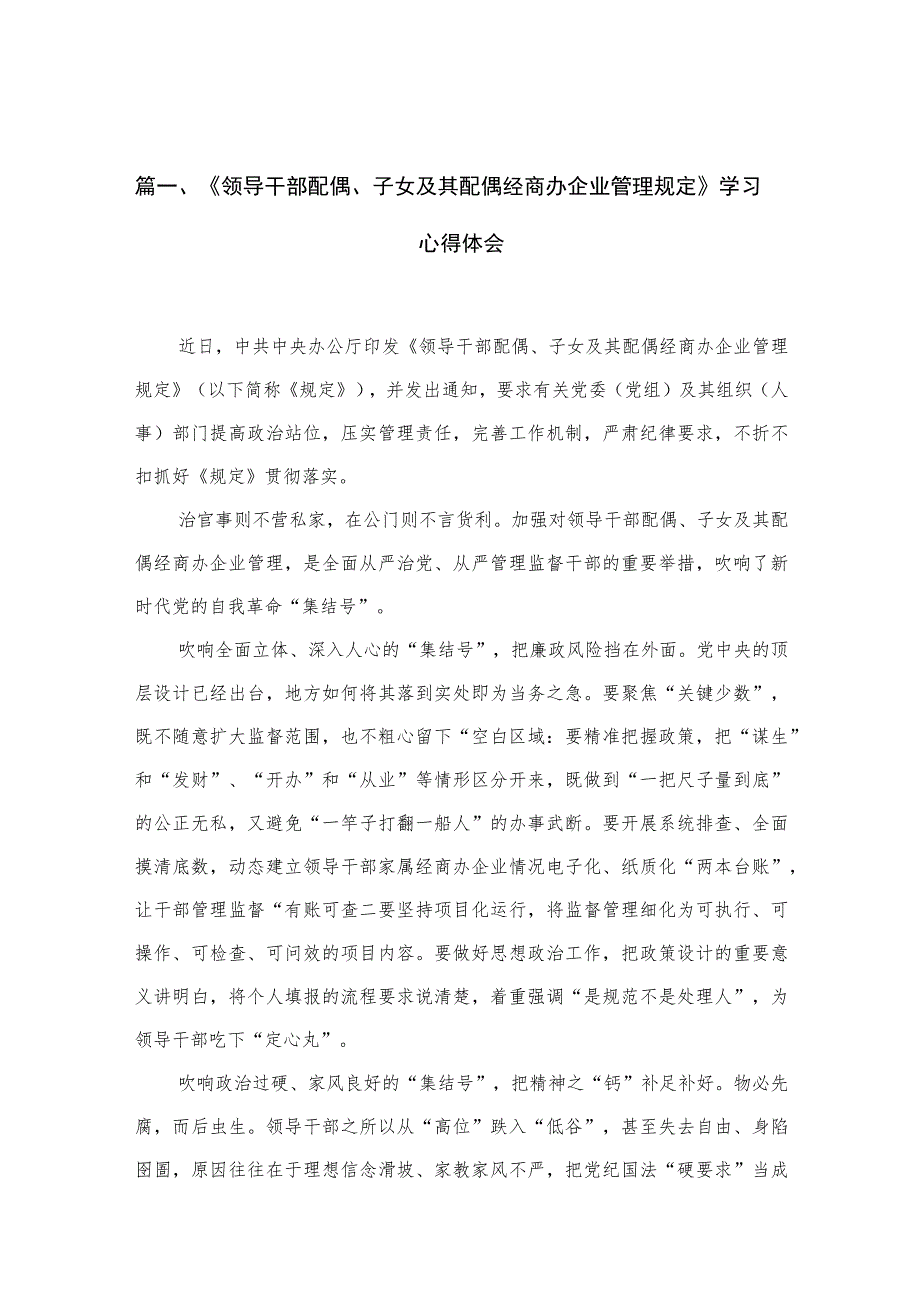 篇一、《领导干部配偶、子女及其配偶经商办企业管理规定》学习心得体会

近日，中共中央办公厅印发《领导干部配偶、子女及其配偶经商办企业管理规定》（以下简称《规定》），并发出通知，要求有关党委（党组）及其组织（人事）部门提高政治站位，压实管理责任，完善工作机制，严肃纪律要求，不折不扣抓好《规定》贯彻落实。

治官事则不营私家，在公门则不言货利。加强对领导干部配偶、子女及其配偶经商办企业管理，是全面从严治党、从严管理监督干部的重要举措，吹响了新时代党的自我革命“集结号”。

吹响全面立体、深入人心的“集结号”，把廉政风险挡在外面。党中央的顶层设计已经出台，地方如何将其落到实处即为当务之急。要聚焦“关键少数”，既不随意扩大监督范围，也不粗心留下“空白区域：要精准把握政策，把“谋生”和“发财”、“开办”和“从业”等情形区分开来，既做到“一把尺子量到底”的公正无私，又避免“一竿子打翻一船人”的办事武断。要开展系统排查、全面摸清底数，动态建立领导干部家属经商办企业情况电子化、纸质化“两本台账”，让干部管理监督“有账可查二要坚持项目化运行，将监督管理细化为可执行、可操作、可检查、可问效的项目内容。要做好思想政治工作，把政策设计的重要意义讲明白，将个人填报的流程要求说清楚，着重强调“是规范不是处理人”，为领导干部吃下“定心丸”。

吹响政治过硬、家风良好的“集结号”，把精神之“钙”补足补好。物必先腐，而后虫生。领导干部之所以从“高位”跌入“低谷”，甚至失去自由、身陷囹圄，原因往往在于理想信念滑坡、家教家风不严，把党纪国法“硬要求”当成